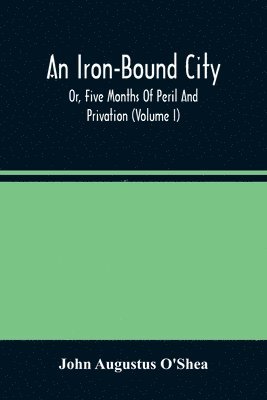 An Iron-Bound City

Or, Five Months Of Peril And Privation (Volume I)

John Augustus O'Shea